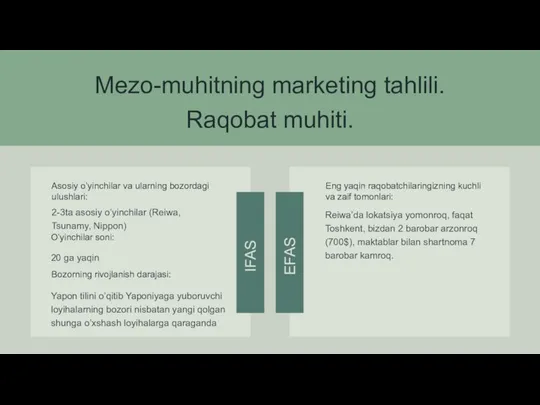 Mezo-muhitning marketing tahlili. Raqobat muhiti.

Asosiy o'yinchilar va ularning bozordagi ulushlari:

2-3ta asosiy o'yinchilar (Reiwa, Tsunamy, Nippon)
O'yinchilar soni:

20 ga yaqin

Bozorning rivojlanish darajasi:

Yapon tilini o'qitib Yaponiyaga yuboruvchi loyihalarning bozori nisbatan yangi qolgan shunga o'xshash loyihalarga qaraganda

IFAS

EFAS

Eng yaqin raqobatchilaringizning kuchli va zaif tomonlari:

Reiwa'da lokatsiya yomonroq, faqat Toshkent, bizdan 2 barobar arzonroq (700$), maktablar bilan shartnoma 7 barobar kamroq.